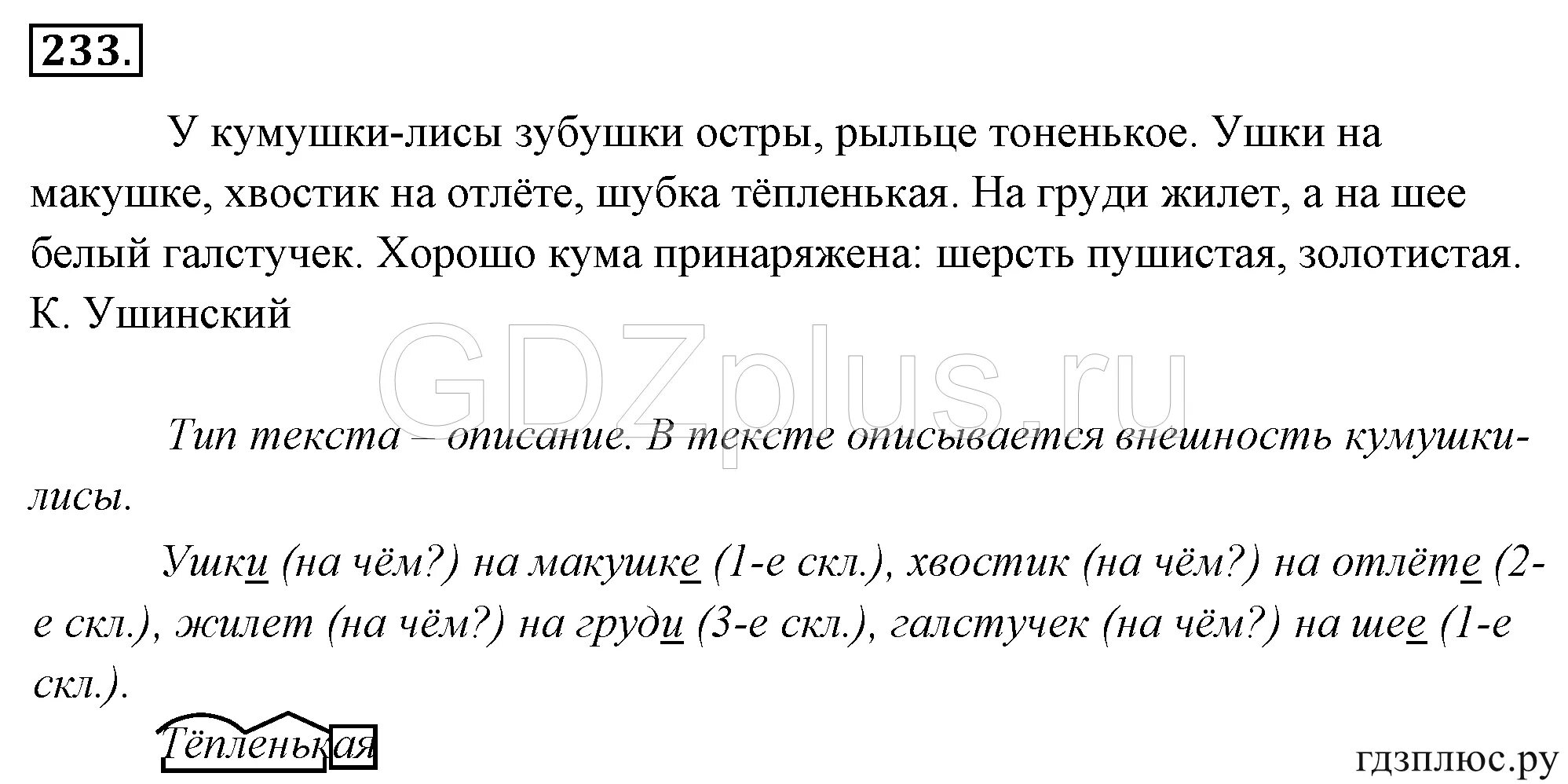 233.

У кумушки-лисы зубушки остры, рыльце тоненькое. Ушки на макушке, хвостик на отлёте, шубка тёпленькая. На груди жилет, а на шее белый галстучек. Хорошо кума принаряжена: шерсть пушистая, золотистая. К. Ушинский

GDZplus.ru

Тип текста – описание. В тексте описывается внешность кумушки-лисы.

Ушки (на чём?) на макушке (1-е скл.), хвостик (на чём?) на отлёте (2-е скл.), жилет (на чём?) на груди (3-е скл.), галстучек (на чём?) на шее (1-е скл.).

Тёпленькая

гдзплюс.ру